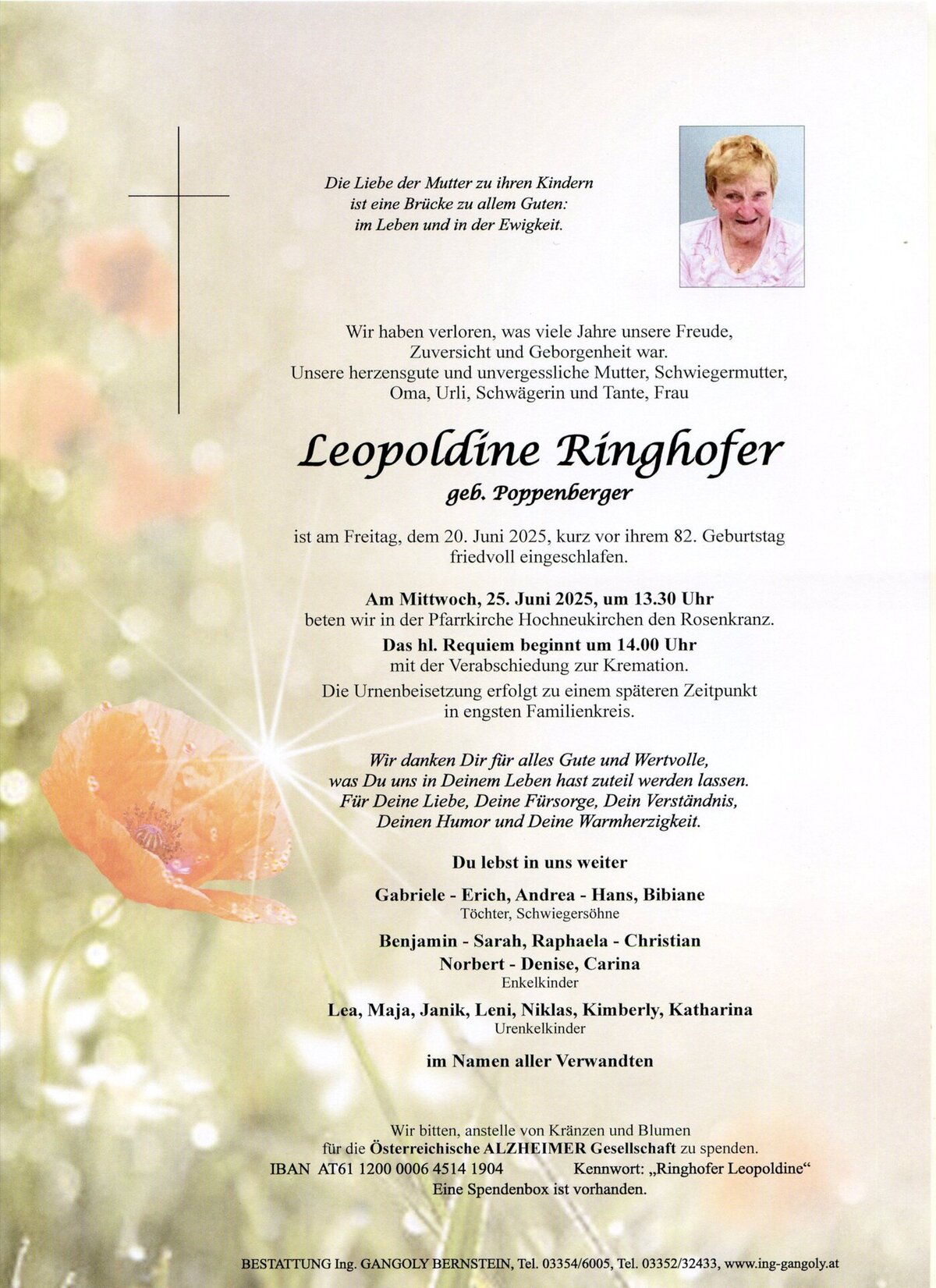 Die Liebe der Mutter zu ihren Kindern
ist eine Brücke zu allem Guten:
im Leben und in der Ewigkeit.

Wir haben verloren, was viele Jahre unsere Freude,
Zuversicht und Geborgenheit war.
Unsere herzensgute und unvergessliche Mutter, Schwiegermutter,
Oma, Urli, Schwägerin und Tante, Frau

Leopoldine Ringhofer
geb. Poppenberger

ist am Freitag, dem 20. Juni 2025, kurz vor ihrem 82. Geburtstag
friedvoll eingeschlafen.

Am Mittwoch, 25. Juni 2025, um 13.30 Uhr
beten wir in der Pfarrkirche Hochneukirchen den Rosenkranz.

Das hl. Requiem beginnt um 14.00 Uhr
mit der Verabschiedung zur Kremation.

Die Urnenbeisetzung erfolgt zu einem späteren Zeitpunkt
in engsten Familienkreis.

Wir danken Dir für alles Gute und Wertvolle,
was Du uns in Deinem Leben hast zuteil werden lassen.
Für Deine Liebe, Deine Fürsorge, Dein Verständnis,
Deinen Humor und Deine Warmherzigkeit.

Du lebst in uns weiter

Gabriele - Erich, Andrea - Hans, Bibiane
Töchter, Schwiegersöhne

Benjamin - Sarah, Raphaela - Christian
Norbert - Denise, Carina
Enkelkinder

Lea, Maja, Janik, Leni, Niklas, Kimberly, Katharina
Urenkelkinder

im Namen aller Verwandten

Wir bitten, anstelle von Kränzen und Blumen
für die Österreichische ALZHEIMER Gesellschaft zu spenden.
IBAN AT61 1200 0006 4514 1904 Kennwort: „Ringhofer Leopoldine“
Eine Spendenbox ist vorhanden.

BESTATTUNG Ing. GANGOLY BERNSTEIN, Tel. 03354/6005, Tel. 03352/32433, www.ing-gangoly.at